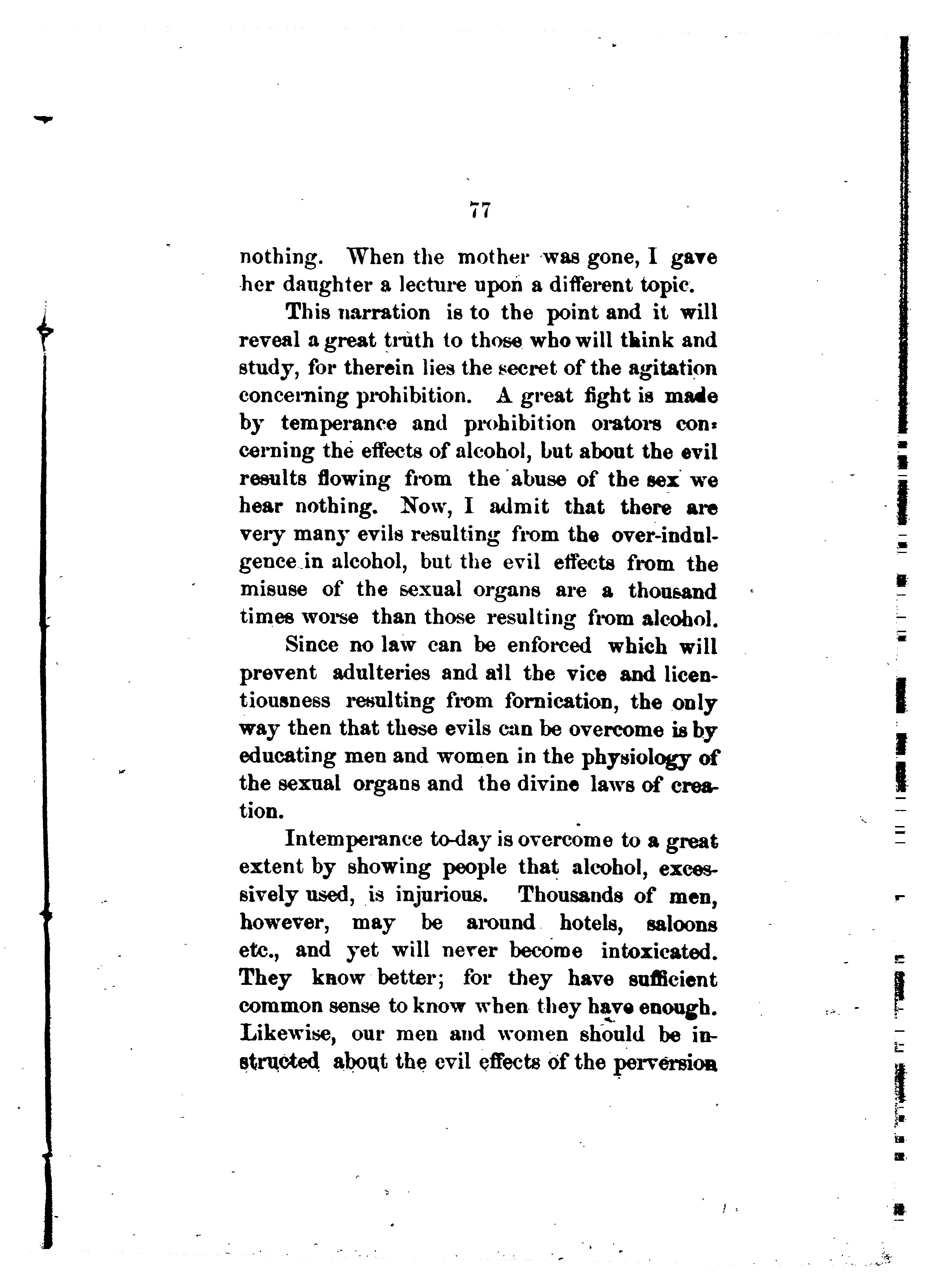 77

nothing. When the mother was gone, I gave her daughter a lecture upon a different topic.

This narration is to the point and it will reveal a great truth to those who will think and study, for therein lies the secret of the agitation concerning prohibition. A great fight is made by temperance and prohibition orators concerning the effects of alcohol, but about the evil results flowing from the abuse of the sex we hear nothing. Now, I admit that there are very many evils resulting from the over-indulgence in alcohol, but the evil effects from the misuse of the sexual organs are a thousand times worse than those resulting from alcohol.

Since no law can be enforced which will prevent adulteries and all the vice and licentiousness resulting from fornication, the only way then that these evils can be overcome is by educating men and women in the physiology of the sexual organs and the divine laws of creation.

Intemperance to-day is overcome to a great extent by showing people that alcohol, excessively used, is injurious. Thousands of men, however, may be around hotels, saloons etc., and yet will never become intoxicated. They know better; for they have sufficient common sense to know when they have enough. Likewise, our men and women should be instructed about the evil effects of the perversion